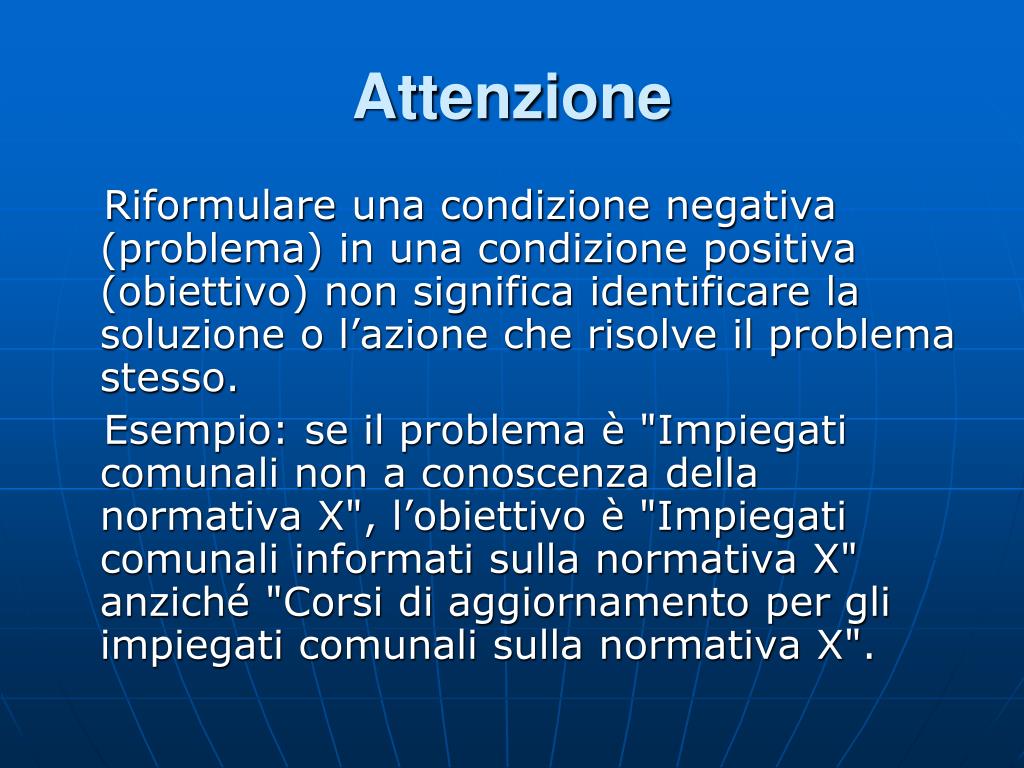 Attenzione

Riformulare una condizione negativa (problema) in una condizione positiva (obiettivo) non significa identificare la soluzione o l’azione che risolve il problema stesso.

Esempio: se il problema è "Impiegati comunali non a conoscenza della normativa X", l’obiettivo è "Impiegati comunali informati sulla normativa X" anziché "Corsi di aggiornamento per gli impiegati comunali sulla normativa X".